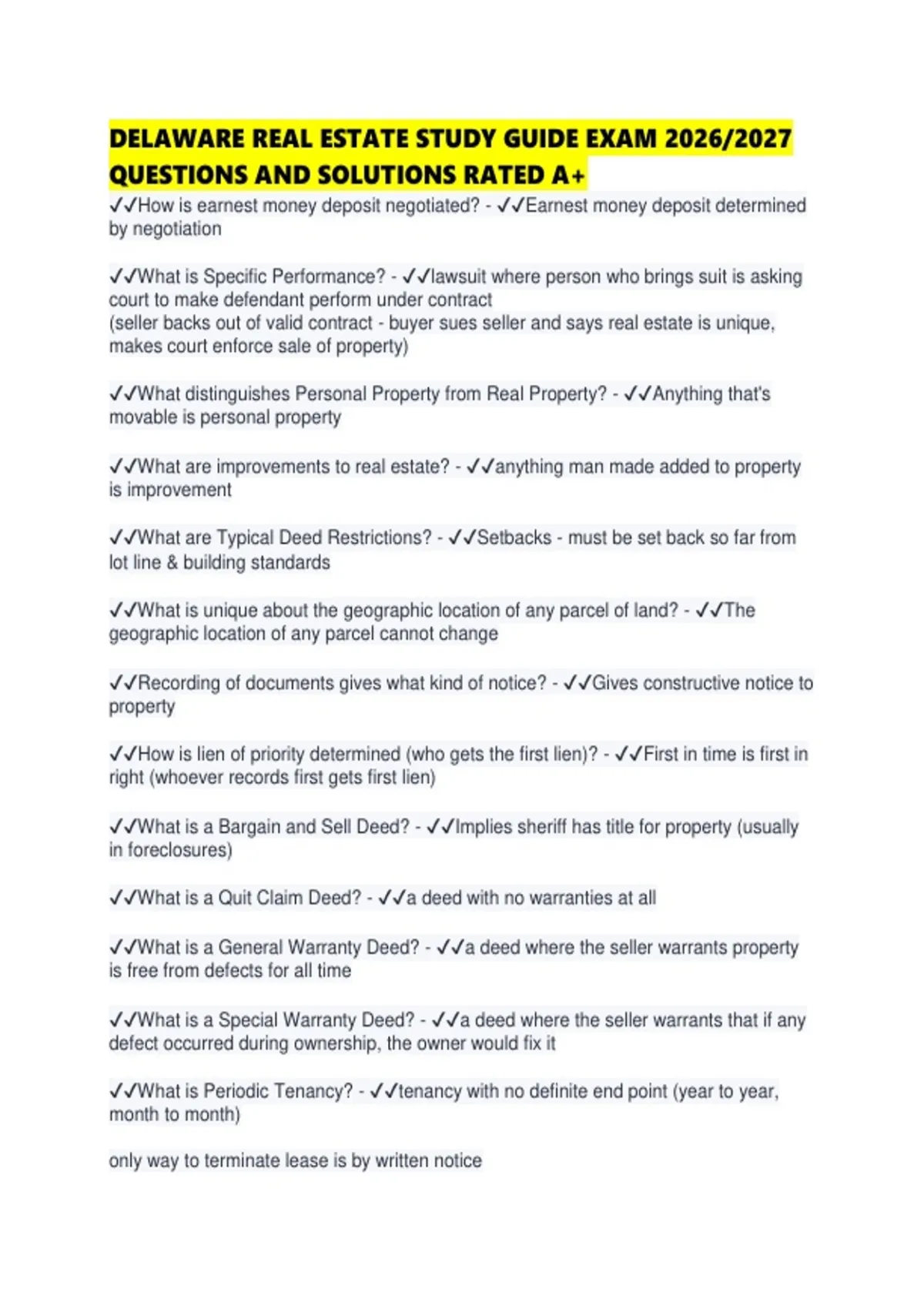 DELAWARE REAL ESTATE STUDY GUIDE EXAM 2026/2027 QUESTIONS AND SOLUTIONS RATED A+

✓✓How is earnest money deposit negotiated? - ✓✓Earnest money deposit determined by negotiation

✓✓What is Specific Performance? - ✓✓lawsuit where person who brings suit is asking court to make defendant perform under contract
(seller backs out of valid contract - buyer sues seller and says real estate is unique, makes court enforce sale of property)

✓✓What distinguishes Personal Property from Real Property? - ✓✓Anything that's movable is personal property

✓✓What are improvements to real estate? - ✓✓anything man made added to property is improvement

✓✓What are Typical Deed Restrictions? - ✓✓Setbacks - must be set back so far from lot line & building standards

✓✓What is unique about the geographic location of any parcel of land? - ✓✓The geographic location of any parcel cannot change

✓✓Recording of documents gives what kind of notice? - ✓✓Gives constructive notice to property

✓✓How is lien of priority determined (who gets the first lien)? - ✓✓First in time is first in right (whoever records first gets first lien)

✓✓What is a Bargain and Sell Deed? - ✓✓Implies sheriff has title for property (usually in foreclosures)

✓✓What is a Quit Claim Deed? - ✓✓a deed with no warranties at all

✓✓What is a General Warranty Deed? - ✓✓a deed where the seller warrants property is free from defects for all time

✓✓What is a Special Warranty Deed? - ✓✓a deed where the seller warrants that if any defect occurred during ownership, the owner would fix it

✓✓What is Periodic Tenancy? - ✓✓tenancy with no definite end point (year to year, month to month)

only way to terminate lease is by written notice